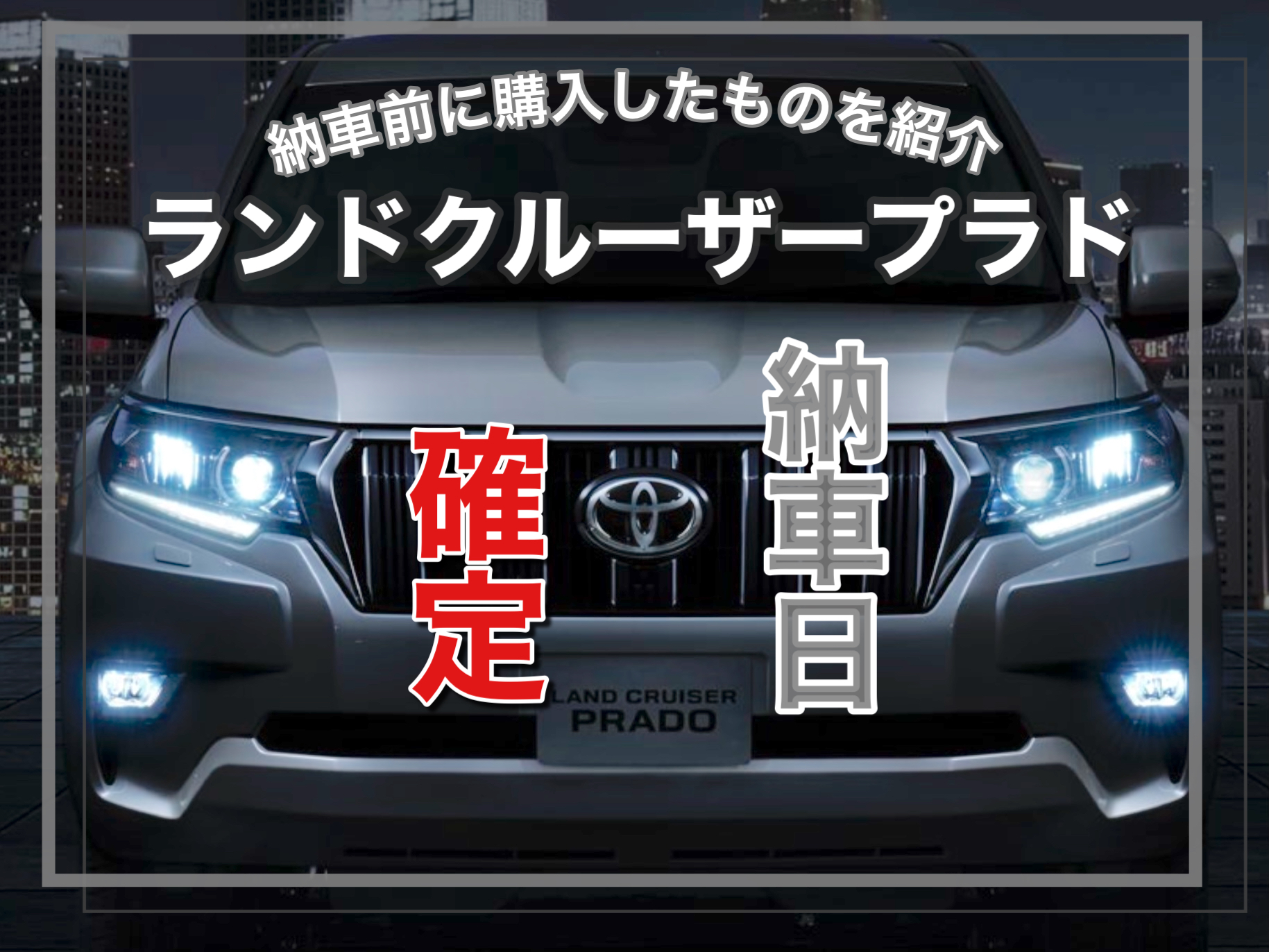 納車前に購入したものを紹介

ランドクルーザープラド

納車日

確定

LAND CRUISER
PRADO